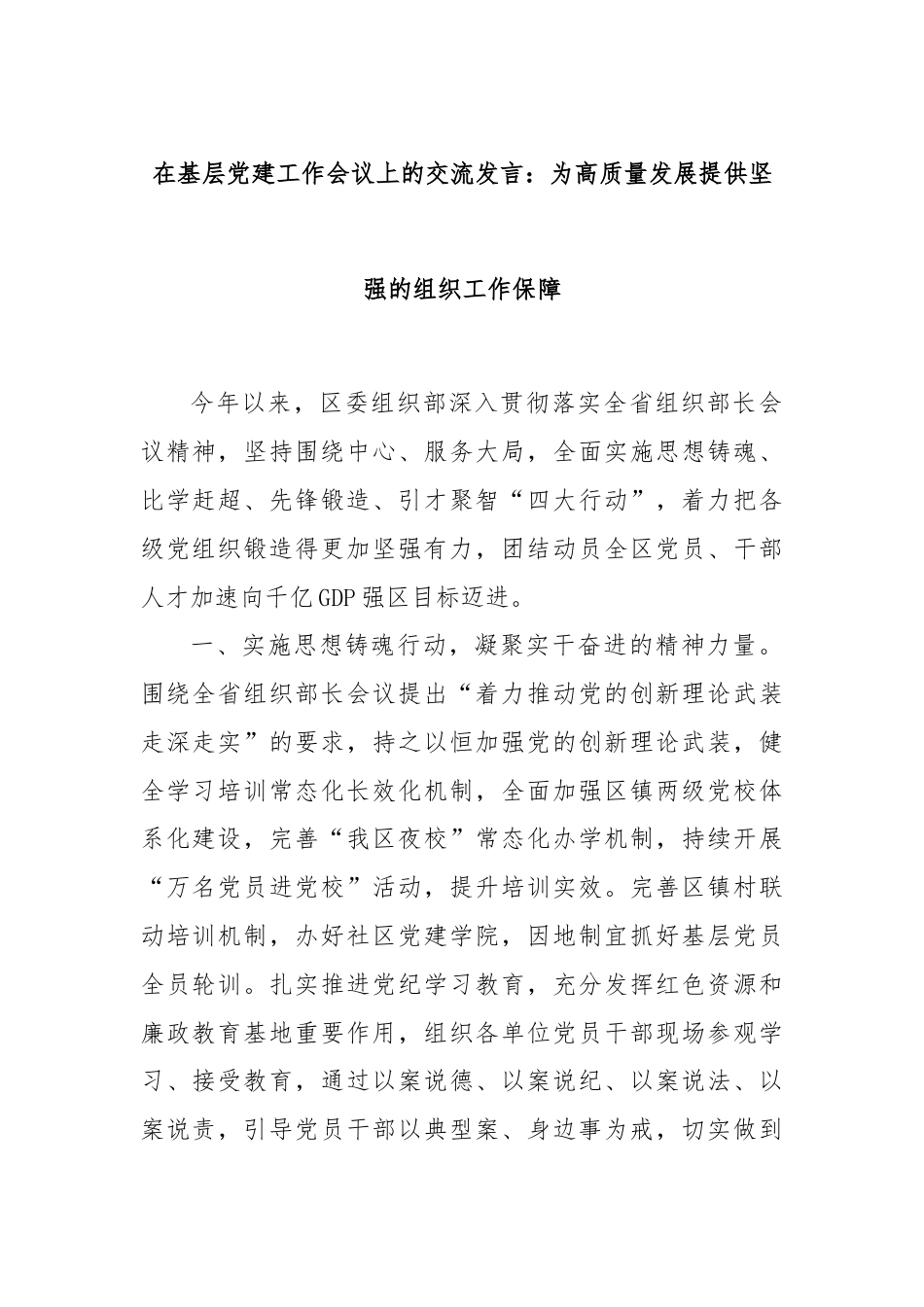 在基层党建工作会议上的交流发言：为高质量发展提供坚强的组织工作保障

今年以来，区委组织部深入贯彻落实全省组织部长会议精神，坚持围绕中心、服务大局，全面实施思想铸魂、比学赶超、先锋锻造、引才聚智“四大行动”，着力把各级党组织锻造得更加坚强有力，团结动员全区党员、干部人才加速向千亿GDP强区目标迈进。

一、实施思想铸魂行动，凝聚实干奋进的精神力量。围绕全省组织部长会议提出“着力推动党的创新理论武装走深走实”的要求，持之以恒加强党的创新理论武装，健全学习培训常态化长效化机制，全面加强区镇两级党校体系化建设，完善“我区夜校”常态化办学机制，持续开展“万名党员进党校”活动，提升培训实效。完善区镇村联动培训机制，办好社区党建学院，因地制宜抓好基层党员全员轮训。扎实推进党纪学习教育，充分发挥红色资源和廉政教育基地重要作用，组织各单位党员干部现场参观学习、接受教育，通过以案说德、以案说纪、以案说法、以案说责，引导党员干部以典型案、身边事为戒，切实做到